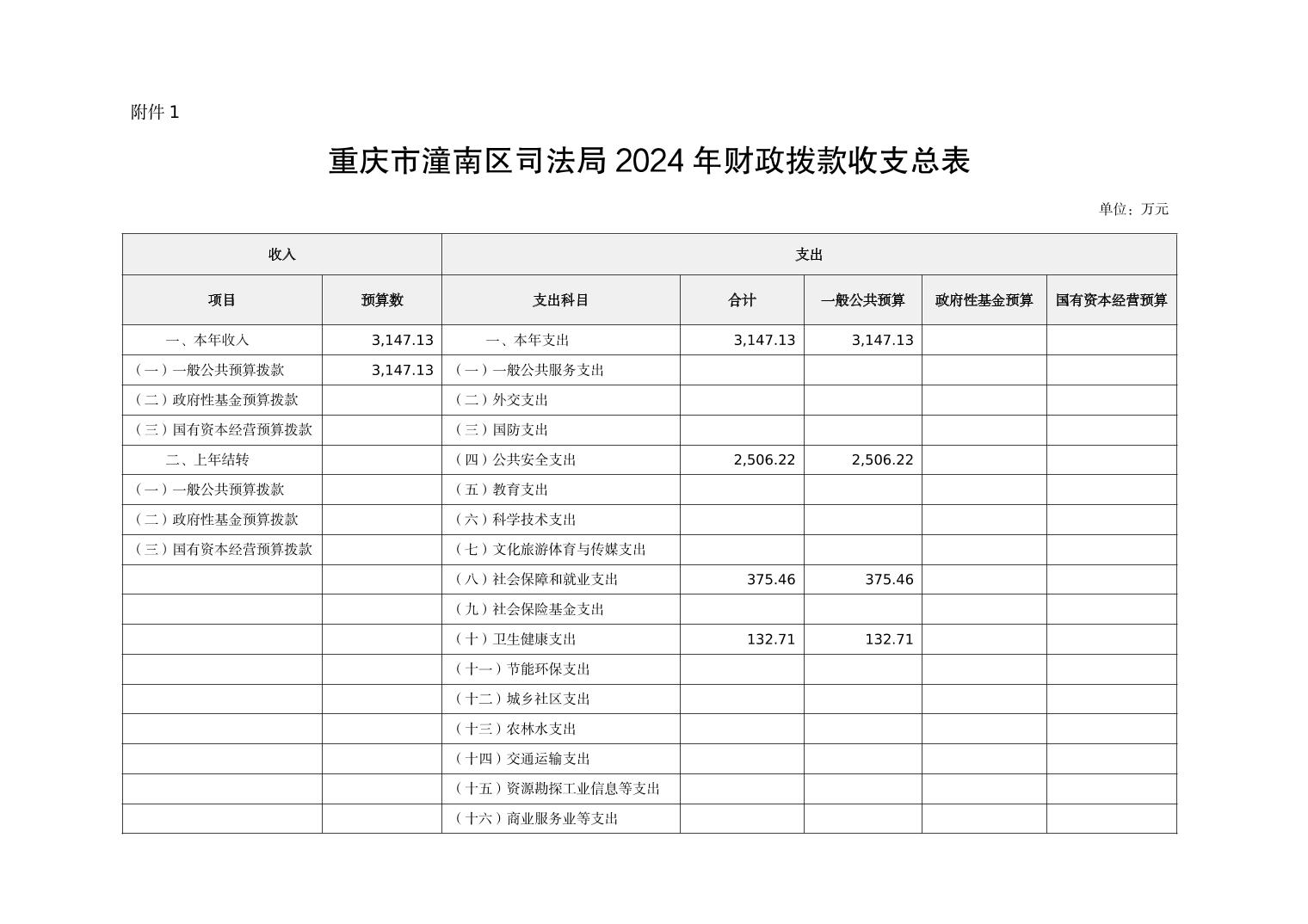 附件 1

重庆市潼南区司法局 2024 年财政拨款收支总表

单位：万元

| 收入 | | 支出 | | | | |
|---|---|---|---|---|---|---|
| 项目 | 预算数 | 支出科目 | 合计 | 一般公共预算 | 政府性基金预算 | 国有资本经营预算 |
| 一、本年收入 | 3,147.13 | 一、本年支出 | 3,147.13 | 3,147.13 | | |
| （一）一般公共预算拨款 | 3,147.13 | （一）一般公共服务支出 | | | | |
| （二）政府性基金预算拨款 | | （二）外交支出 | | | | |
| （三）国有资本经营预算拨款 | | （三）国防支出 | | | | |
| 二、上年结转 | | （四）公共安全支出 | 2,506.22 | 2,506.22 | | |
| （一）一般公共预算拨款 | | （五）教育支出 | | | | |
| （二）政府性基金预算拨款 | | （六）科学技术支出 | | | | |
| （三）国有资本经营预算拨款 | | （七）文化旅游体育与传媒支出 | | | | |
| | | （八）社会保障和就业支出 | 375.46 | 375.46 | | |
| | | （九）社会保险基金支出 | | | | |
| | | （十）卫生健康支出 | 132.71 | 132.71 | | |
| | | （十一）节能环保支出 | | | | |
| | | （十二）城乡社区支出 | | | | |
| | | （十三）农林水支出 | | | | |
| | | （十四）交通运输支出 | | | | |
| | | （十五）资源勘探工业信息等支出 | | | | |
| | | （十六）商业服务业等支出 | | | | |